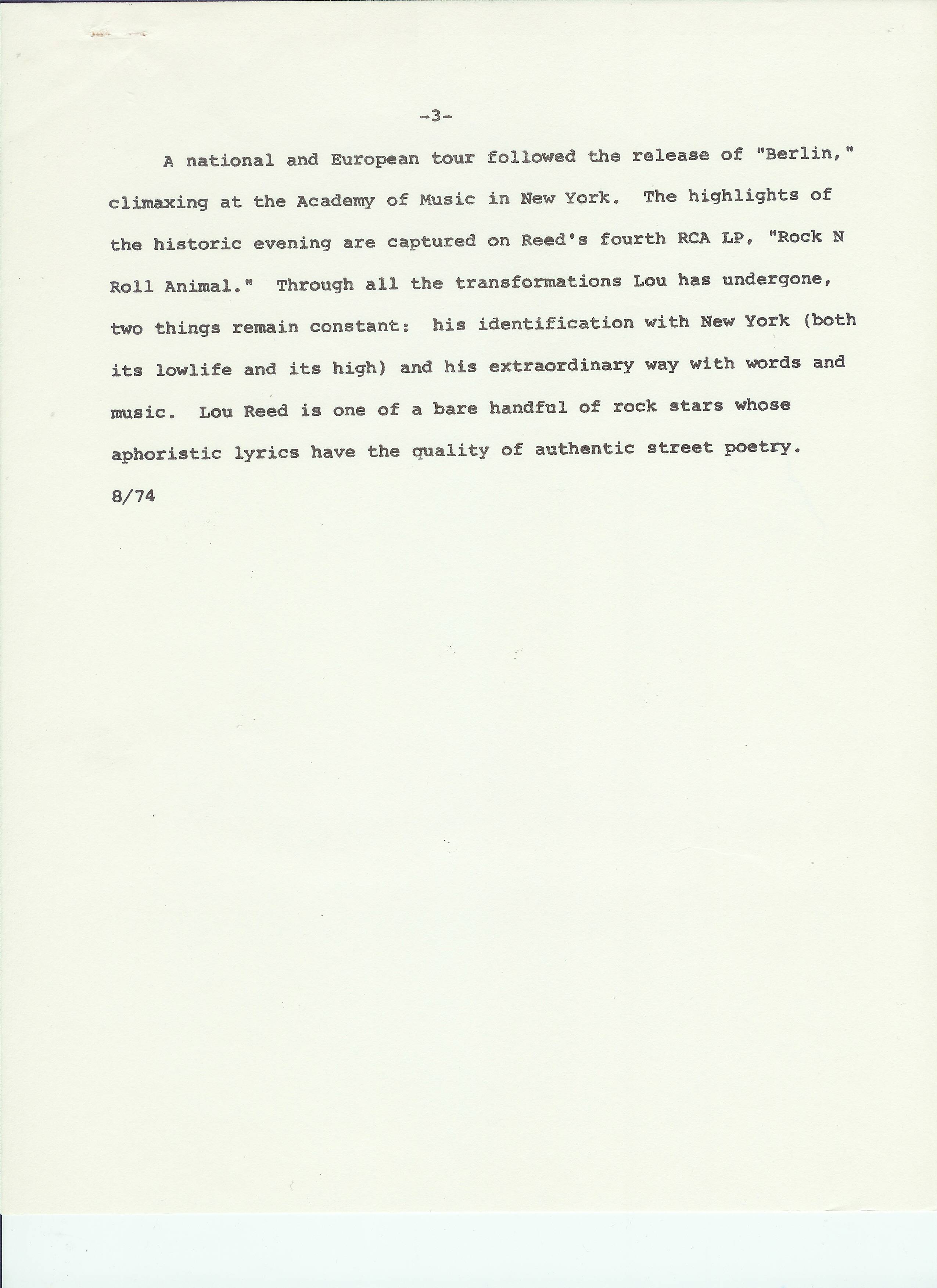 -3-

A national and European tour followed the release of "Berlin," climaxing at the Academy of Music in New York. The highlights of the historic evening are captured on Reed's fourth RCA LP, "Rock N Roll Animal." Through all the transformations Lou has undergone, two things remain constant: his identification with New York (both its lowlife and its high) and his extraordinary way with words and music. Lou Reed is one of a bare handful of rock stars whose aphoristic lyrics have the quality of authentic street poetry.

8/74